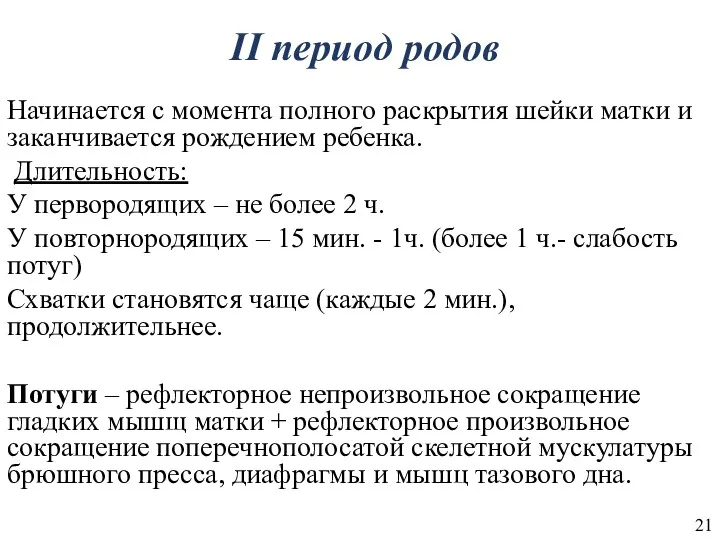 II период родов

Начинается с момента полного раскрытия шейки матки и заканчивается рождением ребенка.

Длительность:

У первородящих – не более 2 ч.

У повторнородящих – 15 мин. - 1ч. (более 1 ч.- слабость потуг)

Схватки становятся чаще (каждые 2 мин.), продолжительнее.

Потуги – рефлекторное непроизвольное сокращение гладких мышц матки + рефлекторное произвольное сокращение поперечнополосатой скелетной мускулатуры брюшного пресса, диафрагмы и мышц тазового дна.

21